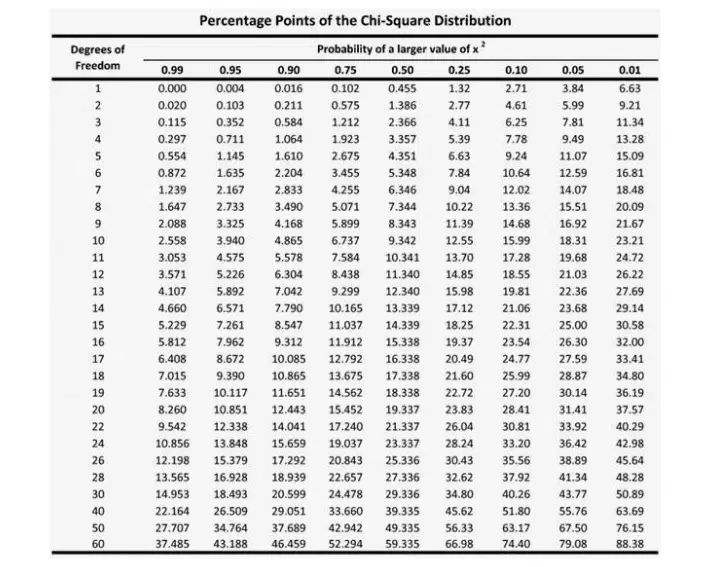 Percentage Points of the Chi-Square Distribution

| Degrees of Freedom | Probability of a larger value of $x^2$ | | | | | | | | |
|---|---|---|---|---|---|---|---|---|---|
| | 0.99 | 0.95 | 0.90 | 0.75 | 0.50 | 0.25 | 0.10 | 0.05 | 0.01 |
| 1 | 0.000 | 0.004 | 0.016 | 0.102 | 0.455 | 1.32 | 2.71 | 3.84 | 6.63 |
| 2 | 0.020 | 0.103 | 0.211 | 0.575 | 1.386 | 2.77 | 4.61 | 5.99 | 9.21 |
| 3 | 0.115 | 0.352 | 0.584 | 1.212 | 2.366 | 4.11 | 6.25 | 7.81 | 11.34 |
| 4 | 0.297 | 0.711 | 1.064 | 1.923 | 3.357 | 5.39 | 7.78 | 9.49 | 13.28 |
| 5 | 0.554 | 1.145 | 1.610 | 2.675 | 4.351 | 6.63 | 9.24 | 11.07 | 15.09 |
| 6 | 0.872 | 1.635 | 2.204 | 3.455 | 5.348 | 7.84 | 10.64 | 12.59 | 16.81 |
| 7 | 1.239 | 2.167 | 2.833 | 4.255 | 6.346 | 9.04 | 12.02 | 14.07 | 18.48 |
| 8 | 1.647 | 2.733 | 3.490 | 5.071 | 7.344 | 10.22 | 13.36 | 15.51 | 20.09 |
| 9 | 2.088 | 3.325 | 4.168 | 5.899 | 8.343 | 11.39 | 14.68 | 16.92 | 21.67 |
| 10 | 2.558 | 3.940 | 4.865 | 6.737 | 9.342 | 12.55 | 15.99 | 18.31 | 23.21 |
| 11 | 3.053 | 4.575 | 5.578 | 7.584 | 10.341 | 13.70 | 17.28 | 19.68 | 24.72 |
| 12 | 3.571 | 5.226 | 6.304 | 8.438 | 11.340 | 14.85 | 18.55 | 21.03 | 26.22 |
| 13 | 4.107 | 5.892 | 7.042 | 9.299 | 12.340 | 15.98 | 19.81 | 22.36 | 27.69 |
| 14 | 4.660 | 6.571 | 7.790 | 10.165 | 13.339 | 17.12 | 21.06 | 23.68 | 29.14 |
| 15 | 5.229 | 7.261 | 8.547 | 11.037 | 14.339 | 18.25 | 22.31 | 25.00 | 30.58 |
| 16 | 5.812 | 7.962 | 9.312 | 11.912 | 15.338 | 19.37 | 23.54 | 26.30 | 32.00 |
| 17 | 6.408 | 8.672 | 10.085 | 12.792 | 16.338 | 20.49 | 24.77 | 27.59 | 33.41 |
| 18 | 7.015 | 9.390 | 10.865 | 13.675 | 17.338 | 21.60 | 25.99 | 28.87 | 34.80 |
| 19 | 7.633 | 10.117 | 11.651 | 14.562 | 18.338 | 22.72 | 27.20 | 30.14 | 36.19 |
| 20 | 8.260 | 10.851 | 12.443 | 15.452 | 19.337 | 23.83 | 28.41 | 31.41 | 37.57 |
| 22 | 9.542 | 12.338 | 14.041 | 17.240 | 21.337 | 26.04 | 30.81 | 33.92 | 40.29 |
| 24 | 10.856 | 13.848 | 15.659 | 19.037 | 23.337 | 28.24 | 33.20 | 36.42 | 42.98 |
| 26 | 12.198 | 15.379 | 17.292 | 20.843 | 25.336 | 30.43 | 35.56 | 38.89 | 45.64 |
| 28 | 13.565 | 16.928 | 18.939 | 22.657 | 27.336 | 32.62 | 37.92 | 41.34 | 48.28 |
| 30 | 14.953 | 18.493 | 20.599 | 24.478 | 29.336 | 34.80 | 40.26 | 43.77 | 50.89 |
| 40 | 22.164 | 26.509 | 29.051 | 33.660 | 39.335 | 45.62 | 51.80 | 55.76 | 63.69 |
| 50 | 27.707 | 34.764 | 37.689 | 42.942 | 49.335 | 56.33 | 63.17 | 67.50 | 76.15 |
| 60 | 37.485 | 43.188 | 46.459 | 52.294 | 59.335 | 66.98 | 74.40 | 79.08 | 88.38 |